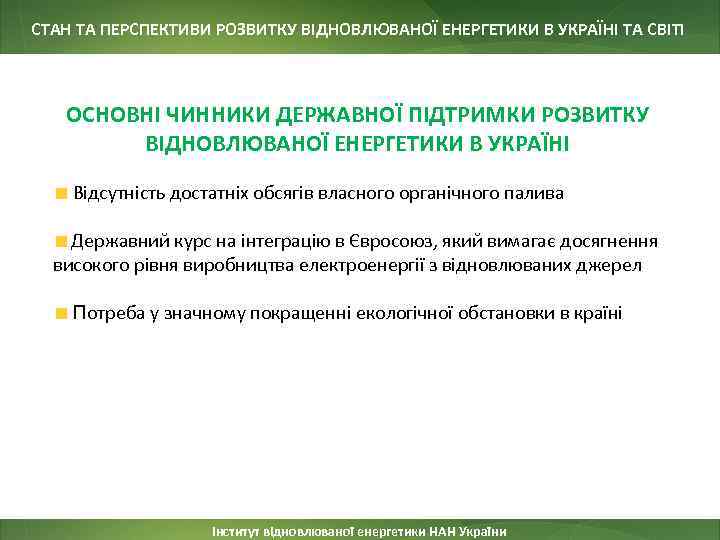 СТАН ТА ПЕРСПЕКТИВИ РОЗВИТКУ ВІДНОВЛЮВАНОЇ ЕНЕРГЕТИКИ В УКРАЇНІ ТА СВІТІ

ОСНОВНІ ЧИННИКИ ДЕРЖАВНОЇ ПІДТРИМКИ РОЗВИТКУ ВІДНОВЛЮВАНОЇ ЕНЕРГЕТИКИ В УКРАЇНІ

Відсутність достатніх обсягів власного органічного палива

Державний курс на інтеграцію в Євросоюз, який вимагає досягнення високого рівня виробництва електроенергії з відновлюваних джерел

Потреба у значному покращенні екологічної обстановки в країні

Інститут відновлюваної енергетики НАН України